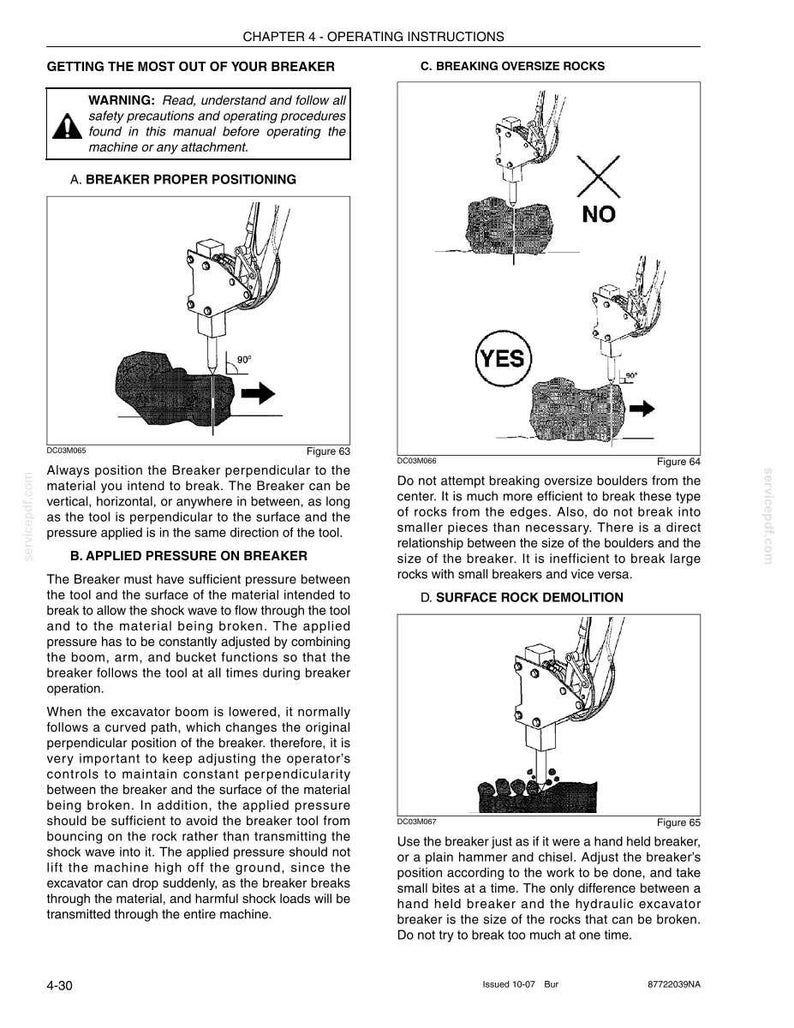 CHAPTER 4 - OPERATING INSTRUCTIONS

GETTING THE MOST OUT OF YOUR BREAKER

WARNING: Read, understand and follow all safety precautions and operating procedures found in this manual before operating the machine or any attachment.

A. BREAKER PROPER POSITIONING

90°

DC03M065

Figure 63

Always position the Breaker perpendicular to the material you intend to break. The Breaker can be vertical, horizontal, or anywhere in between, as long as the tool is perpendicular to the surface and the pressure applied is in the same direction of the tool.

B. APPLIED PRESSURE ON BREAKER

The Breaker must have sufficient pressure between the tool and the surface of the material intended to break to allow the shock wave to flow through the tool and to the material being broken. The applied pressure has to be constantly adjusted by combining the boom, arm, and bucket functions so that the breaker follows the tool at all times during breaker operation.

When the excavator boom is lowered, it normally follows a curved path, which changes the original perpendicular position of the breaker. therefore, it is very important to keep adjusting the operator's controls to maintain constant perpendicularity between the breaker and the surface of the material being broken. In addition, the applied pressure should be sufficient to avoid the breaker tool from bouncing on the rock rather than transmitting the shock wave into it. The applied pressure should not lift the machine high off the ground, since the excavator can drop suddenly, as the breaker breaks through the material, and harmful shock loads will be transmitted through the entire machine.

C. BREAKING OVERSIZE ROCKS

NO

YES

90°

DC03M066

Figure 64

Do not attempt breaking oversize boulders from the center. It is much more efficient to break these type of rocks from the edges. Also, do not break into smaller pieces than necessary. There is a direct relationship between the size of the boulders and the size of the breaker. It is inefficient to break large rocks with small breakers and vice versa.

D. SURFACE ROCK DEMOLITION

DC03M067

Figure 65

Use the breaker just as if it were a hand held breaker, or a plain hammer and chisel. Adjust the breaker's position according to the work to be done, and take small bites at a time. The only difference between a hand held breaker and the hydraulic excavator breaker is the size of the rocks that can be broken. Do not try to break too much at one time.

4-30

Issued 10-07 Bur

87722039NA

servicepdf.com